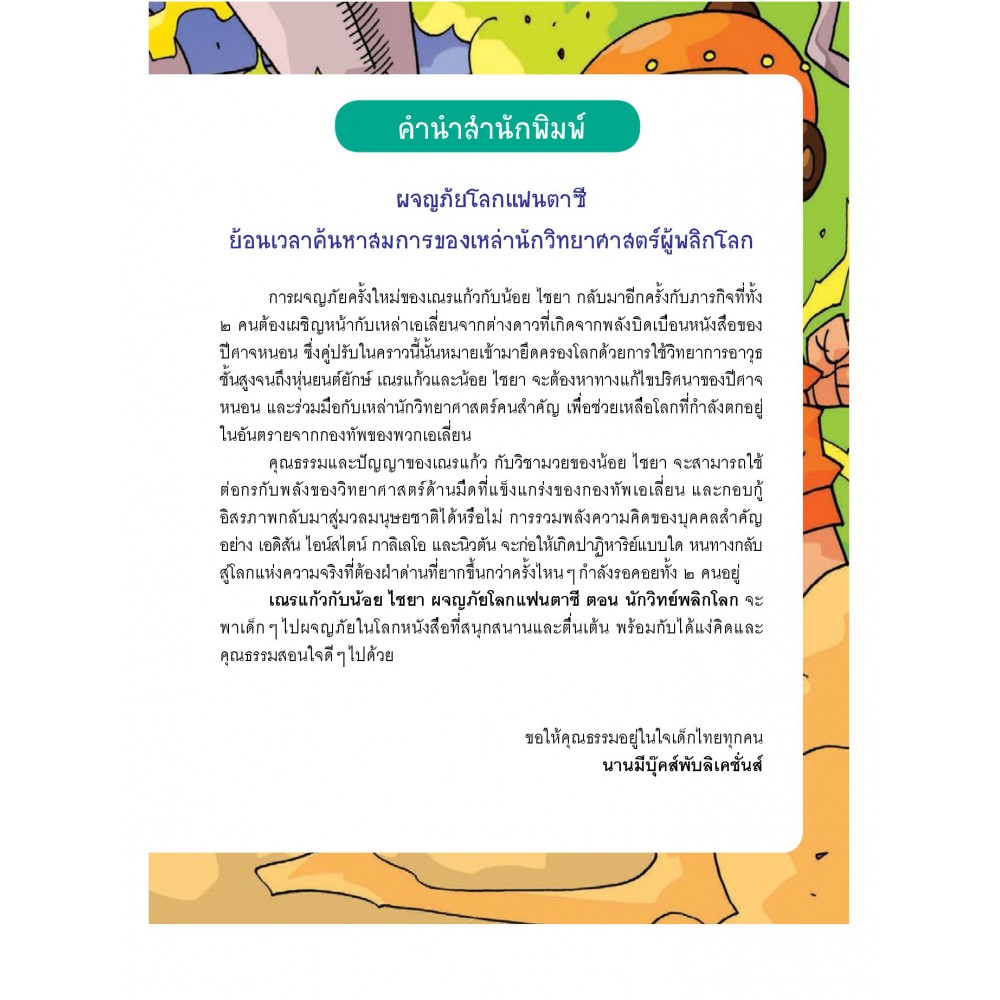 คำนำสำนักพิมพ์

ผจญภัยโลกแฟนตาซี
ย้อนเวลาค้นหาสมการของเหล่านักวิทยาศาสตร์ผู้พลิกโลก

การผจญภัยครั้งใหม่ของเณรแก้วกับน้อย ไชยา กลับมาอีกครั้งกับภารกิจที่ทั้ง ๒ คนต้องเผชิญหน้ากับเหล่าเอเลี่ยนจากต่างดาวที่เกิดจากพลังบิดเบือนหนังสือของปีศาจหนอน ซึ่งคู่ปรับในคราวนี้นั้นหมายเข้ามายึดครองโลกด้วยการใช้วิทยาการอาวุธชั้นสูงจนถึงหุ่นยนต์ยักษ์ เณรแก้วและน้อย ไชยา จะต้องหาทางแก้ไขปริศนาของปีศาจหนอน และร่วมมือกับเหล่านักวิทยาศาสตร์คนสำคัญ เพื่อช่วยเหลือโลกที่กำลังตกอยู่ในอันตรายจากกองทัพของพวกเอเลี่ยน

คุณธรรมและปัญญาของเณรแก้ว กับวิชามวยของน้อย ไชยา จะสามารถใช้ต่อกรกับพลังของวิทยาศาสตร์ด้านมืดที่แข็งแกร่งของกองทัพเอเลี่ยน และกอบกู้อิสรภาพกลับมาสู่มวลมนุษยชาติได้หรือไม่ การรวมพลังความคิดของบุคคลสำคัญอย่าง เอดิสัน ไอน์สไตน์ กาลิเลโอ และนิวตัน จะก่อให้เกิดปาฏิหาริย์แบบใด หนทางกลับสู่โลกแห่งความจริงที่ต้องฝ่าด่านที่ยากขึ้นกว่าครั้งไหน ๆ กำลังรอคอยทั้ง ๒ คนอยู่

เณรแก้วกับน้อย ไชยา ผจญภัยโลกแฟนตาซี ตอน นักวิทย์พลิกโลก จะพาเด็ก ๆ ไปผจญภัยในโลกหนังสือที่สนุกสนานและตื่นเต้น พร้อมกับได้แง่คิดและคุณธรรมสอนใจดี ๆ ไปด้วย

ขอให้คุณธรรมอยู่ในใจเด็กไทยทุกคน
นานมีบุ๊คส์พับลิเคชั่นส์